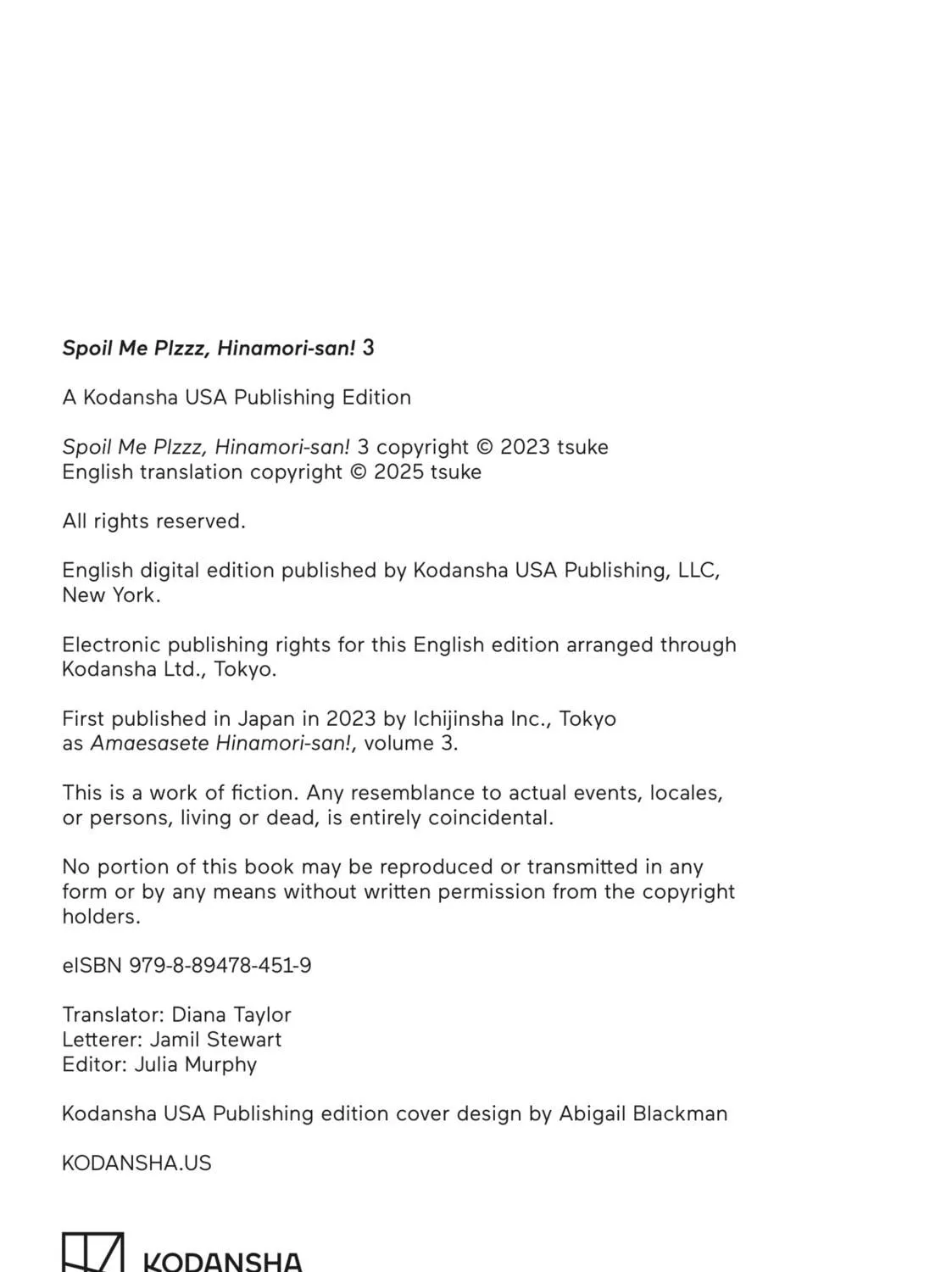 Spoil Me Plzzz, Hinamori-san! 3

A Kodansha USA Publishing Edition

Spoil Me Plzzz, Hinamori-san! 3 copyright © 2023 tsuke
English translation copyright © 2025 tsuke

All rights reserved.

English digital edition published by Kodansha USA Publishing, LLC, New York.

Electronic publishing rights for this English edition arranged through Kodansha Ltd., Tokyo.

First published in Japan in 2023 by Ichijinsha Inc., Tokyo as Amaesasete Hinamori-san!, volume 3.

This is a work of fiction. Any resemblance to actual events, locales, or persons, living or dead, is entirely coincidental.

No portion of this book may be reproduced or transmitted in any form or by any means without written permission from the copyright holders.

eISBN 979-8-89478-451-9

Translator: Diana Taylor
Letterer: Jamil Stewart
Editor: Julia Murphy

Kodansha USA Publishing edition cover design by Abigail Blackman

KODANSHA.US

KODANSHA